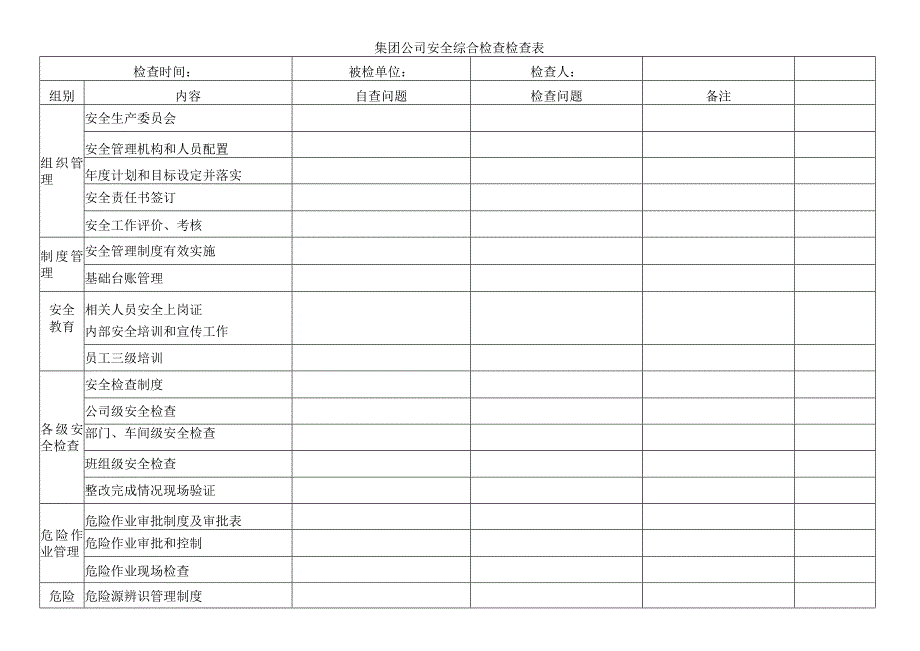 集团公司安全综合检查检查表

| 检查时间： | | 被检单位： | 检查人： | | |
|---|---|---|---|---|---|
| 组别 | 内容 | 自查问题 | 检查问题 | 备注 | |
| 组织管理 | 安全生产委员会 | | | | |
| | 安全管理机构和人员配置 | | | | |
| | 年度计划和目标设定并落实 | | | | |
| | 安全责任书签订 | | | | |
| | 安全工作评价、考核 | | | | |
| 制度管理 | 安全管理制度有效实施 | | | | |
| | 基础台账管理 | | | | |
| 安全教育 | 相关人员安全上岗证 内部安全培训和宣传工作 | | | | |
| | 员工三级培训 | | | | |
| 各级安全检查 | 安全检查制度 | | | | |
| | 公司级安全检查 | | | | |
| | 部门、车间级安全检查 | | | | |
| | 班组级安全检查 | | | | |
| | 整改完成情况现场验证 | | | | |
| 危险作业管理 | 危险作业审批制度及审批表 | | | | |
| | 危险作业审批和控制 | | | | |
| | 危险作业现场检查 | | | | |
| 危险 | 危险源辨识管理制度 | | | | |